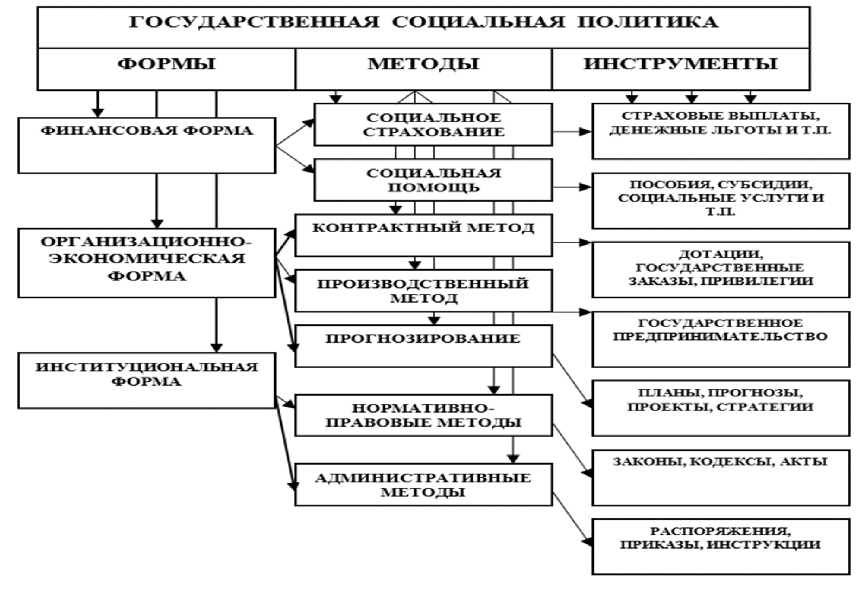 ГОСУДАРСТВЕННАЯ СОЦИАЛЬНАЯ ПОЛИТИКА

ФОРМЫ

МЕТОДЫ

ИНСТРУМЕНТЫ

ФИНАНСОВАЯ ФОРМА

ОРГАНИЗАЦИОННО-ЭКОНОМИЧЕСКАЯ ФОРМА

ИНСТИТУЦИОНАЛЬНАЯ ФОРМА

СОЦИАЛЬНОЕ СТРАХОВАНИЕ

СОЦИАЛЬНАЯ ПОМОЩЬ

КОНТРАКТНЫЙ МЕТОД

ПРОИЗВОДСТВЕННЫЙ МЕТОД

ПРОГНОЗИРОВАНИЕ

НОРМАТИВНО-ПРАВОВЫЕ МЕТОДЫ

АДМИНИСТРАТИВНЫЕ МЕТОДЫ

СТРАХОВЫЕ ВЫПЛАТЫ, ДЕНЕЖНЫЕ ЛЬГОТЫ И Т.П.

ПОСОБИЯ, СУБСИДИИ, СОЦИАЛЬНЫЕ УСЛУГИ И Т.П.

ДОТАЦИИ, ГОСУДАРСТВЕННЫЕ ЗАКАЗЫ, ПРИВИЛЕГИИ

ГОСУДАРСТВЕННОЕ ПРЕДПРИНИМАТЕЛЬСТВО

ПЛАНЫ, ПРОГНОЗЫ, ПРОЕКТЫ, СТРАТЕГИИ

ЗАКОНЫ, КОДЕКСЫ, АКТЫ

РАСПОРЯЖЕНИЯ, ПРИКАЗЫ, ИНСТРУКЦИИ